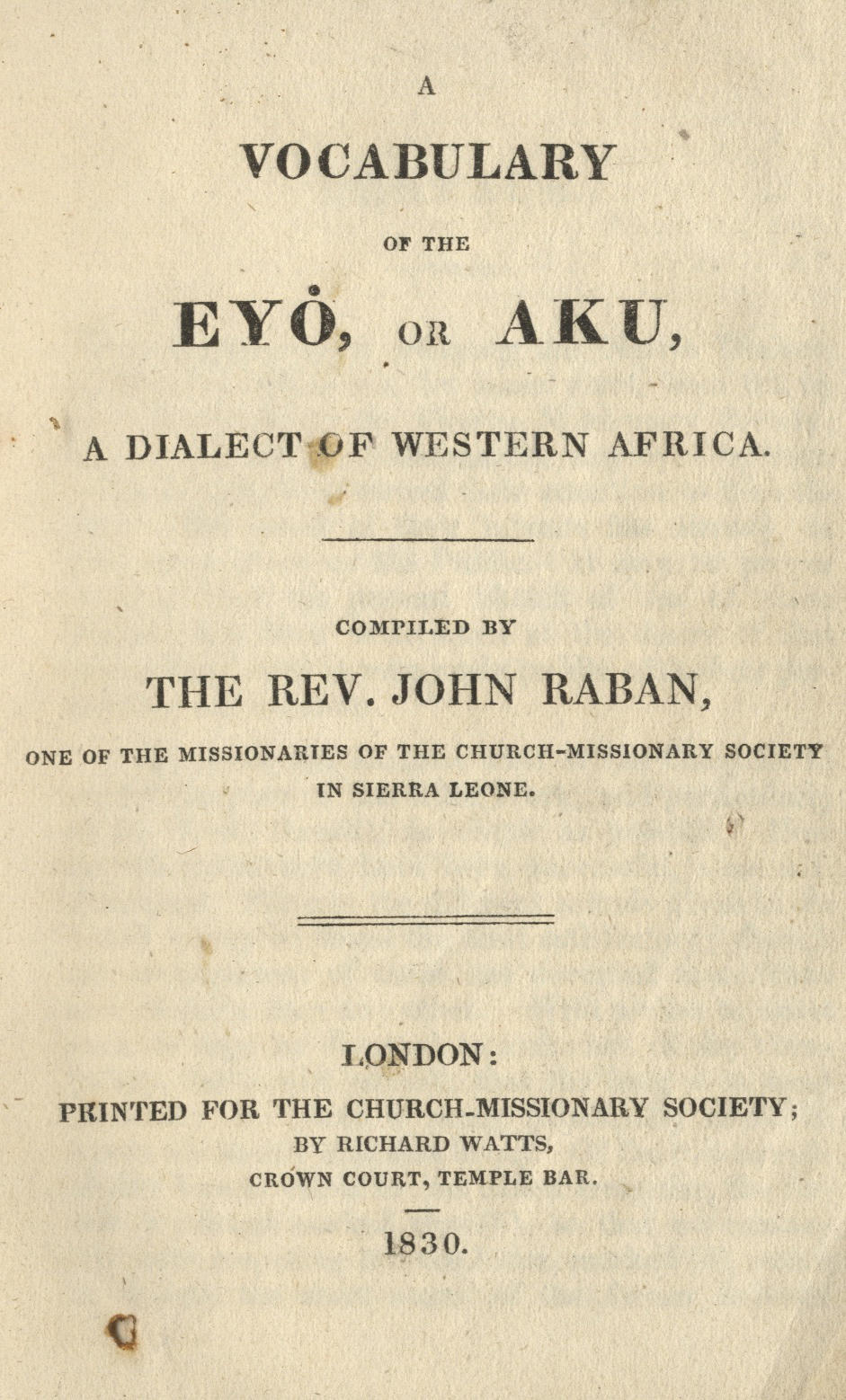 A
VOCABULARY
OF THE
EYȮ, OR AKU,
A DIALECT OF WESTERN AFRICA.

COMPILED BY
THE REV. JOHN RABAN,
ONE OF THE MISSIONARIES OF THE CHURCH-MISSIONARY SOCIETY
IN SIERRA LEONE.

LONDON:
PRINTED FOR THE CHURCH-MISSIONARY SOCIETY;
BY RICHARD WATTS,
CROWN COURT, TEMPLE BAR.

1830.